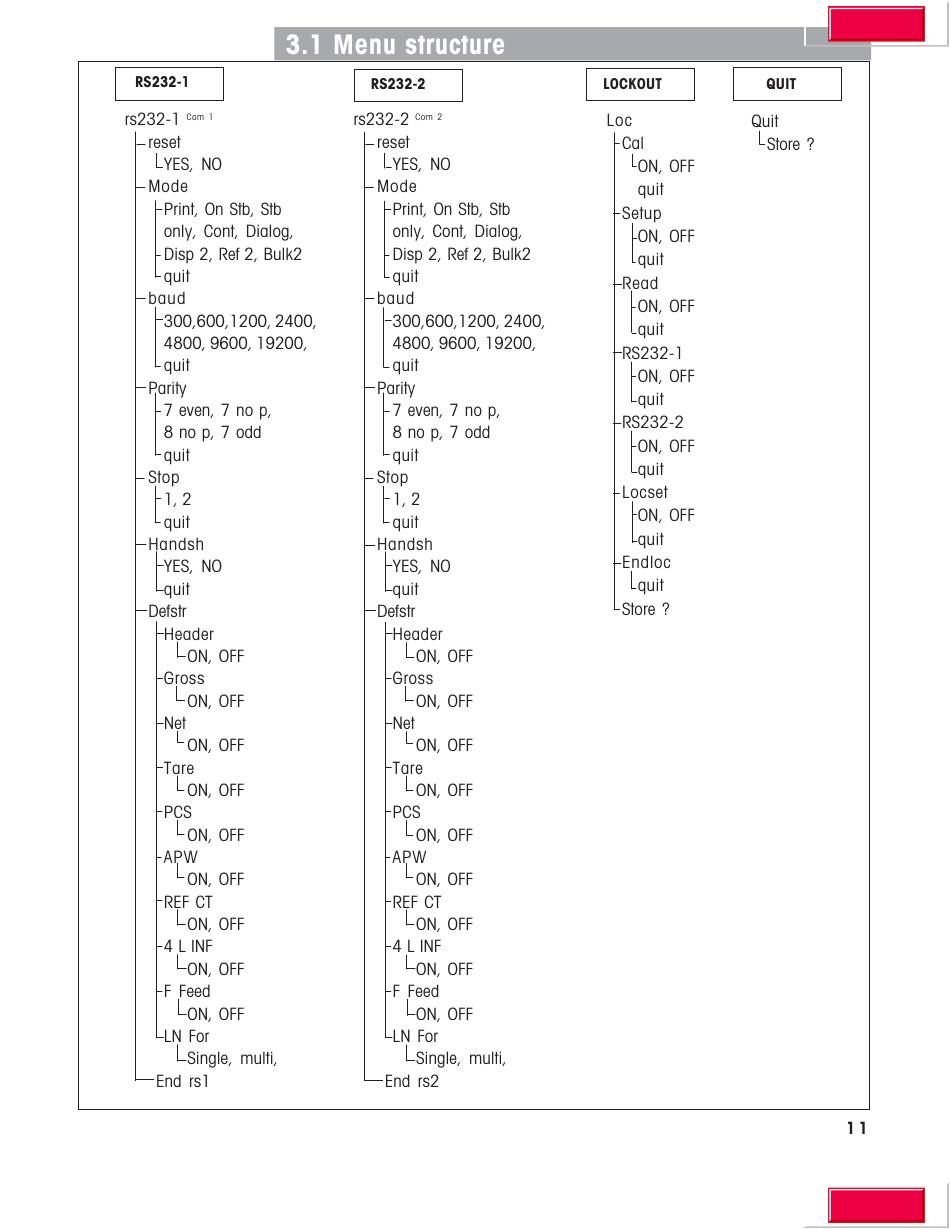 3.1 Menu structure

RS232-1

rs232-1 Com 1
reset
YES, NO
Mode
Print, On Stb, Stb only, Cont, Dialog, Disp 2, Ref 2, Bulk2
quit
baud
300,600,1200, 2400, 4800, 9600, 19200,
quit
Parity
7 even, 7 no p, 8 no p, 7 odd
quit
Stop
1, 2
quit
Handsh
YES, NO
quit
Defstr
Header
ON, OFF
Gross
ON, OFF
Net
ON, OFF
Tare
ON, OFF
PCS
ON, OFF
APW
ON, OFF
REF CT
ON, OFF
4 L INF
ON, OFF
F Feed
ON, OFF
LN For
Single, multi,
End rs1

RS232-2

rs232-2 Com 2
reset
YES, NO
Mode
Print, On Stb, Stb only, Cont, Dialog, Disp 2, Ref 2, Bulk2
quit
baud
300,600,1200, 2400, 4800, 9600, 19200,
quit
Parity
7 even, 7 no p, 8 no p, 7 odd
quit
Stop
1, 2
quit
Handsh
YES, NO
quit
Defstr
Header
ON, OFF
Gross
ON, OFF
Net
ON, OFF
Tare
ON, OFF
PCS
ON, OFF
APW
ON, OFF
REF CT
ON, OFF
4 L INF
ON, OFF
F Feed
ON, OFF
LN For
Single, multi,
End rs2

LOCKOUT

Loc
Cal
ON, OFF
quit
Setup
ON, OFF
quit
Read
ON, OFF
quit
RS232-1
ON, OFF
quit
RS232-2
ON, OFF
quit
Locset
ON, OFF
quit
Endloc
quit
Store ?

QUIT

Quit
Store ?

11